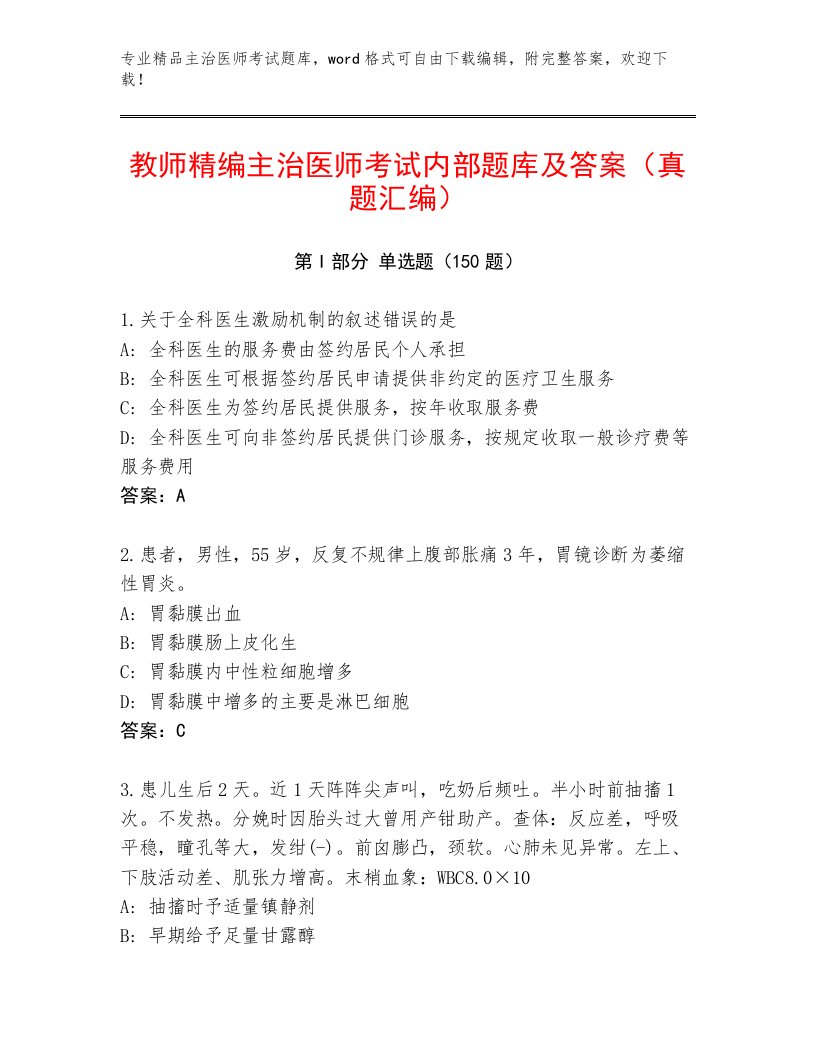 专业精品主治医师考试题库，word格式可自由下载编辑，附完整答案，欢迎下载！

教师精编主治医师考试内部题库及答案（真题汇编）

第I部分 单选题（150题）

1.关于全科医生激励机制的叙述错误的是
A：全科医生的服务费由签约居民个人承担
B：全科医生可根据签约居民申请提供非约定的医疗卫生服务
C：全科医生为签约居民提供服务，按年收取服务费
D：全科医生可向非签约居民提供门诊服务，按规定收取一般诊疗费等服务费用
答案：A

2.患者，男性，55岁，反复不规律上腹部胀痛3年，胃镜诊断为萎缩性胃炎。
A：胃黏膜出血
B：胃黏膜肠上皮化生
C：胃黏膜内中性粒细胞增多
D：胃黏膜中增多的主要是淋巴细胞
答案：C

3.患儿生后2天。近1天阵阵尖声叫，吃奶后频吐。半小时前抽搐1次。不发热。分娩时因胎头过大曾用产钳助产。查体：反应差，呼吸平稳，瞳孔等大，发绀(-)。前囟膨凸，颈软。心肺未见异常。左上、下肢活动差、肌张力增高。末梢血象：WBC8.0×10
A：抽搐时予适量镇静剂
B：早期给予足量甘露醇